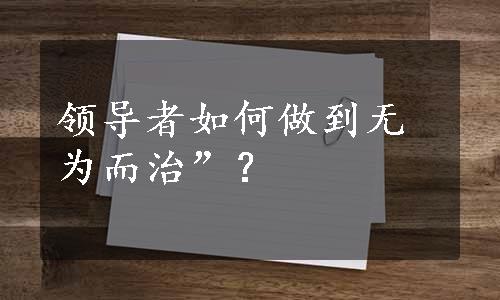 领导者如何做到无为而治”？